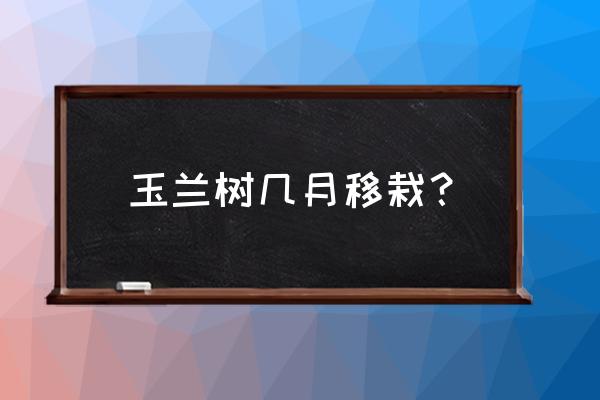 玉兰树几月移栽？